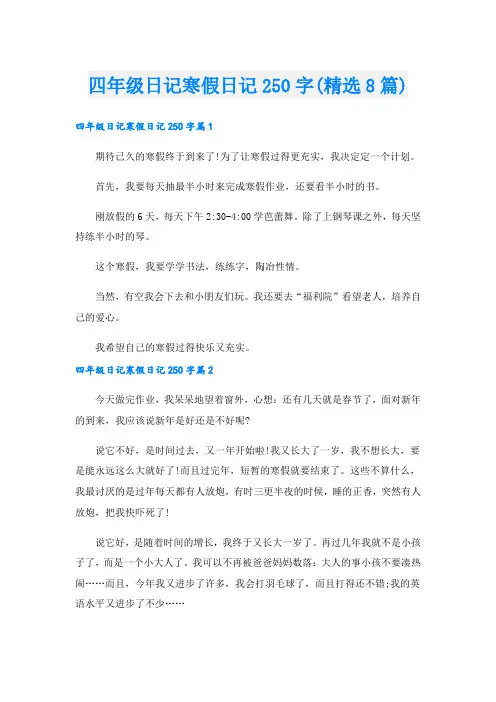 四年级日记寒假日记250字(精选8篇)

四年级日记寒假日记250字篇1

期待已久的寒假终于到来了!为了让寒假过得更充实，我决定定一个计划。

首先，我要每天抽最半小时来完成寒假作业，还要看半小时的书。

刚放假的6天，每天下午2:30-4:00学芭蕾舞。除了上钢琴课之外，每天坚持练半小时的琴。

这个寒假，我要学学书法，练练字，陶冶性情。

当然，有空我会下去和小朋友们玩。我还要去“福利院”看望老人，培养自己的爱心。

我希望自己的寒假过得快乐又充实。

四年级日记寒假日记250字篇2

今天做完作业，我呆呆地望着窗外，心想：还有几天就是春节了，面对新年的到来，我应该说新年是好还是不好呢?

说它不好，是时间过去，又一年开始啦!我又长大了一岁，我不想长大，要是能永远这么大就好了!而且过完年，短暂的寒假就要结束了。这些不算什么，我最讨厌的是过年每天都有人放炮，有时三更半夜的时候，睡的正香，突然有人放炮，把我快吓死了!

说它好，是随着时间的增长，我终于又长大一岁了。再过几年我就不是小孩子了，而是一个小大人了。我可以不再被爸爸妈妈数落：大人的事小孩不要凑热闹……而且，今年我又进步了许多，我会打羽毛球了，而且打得还不错;我的英语水平又进步了不少……